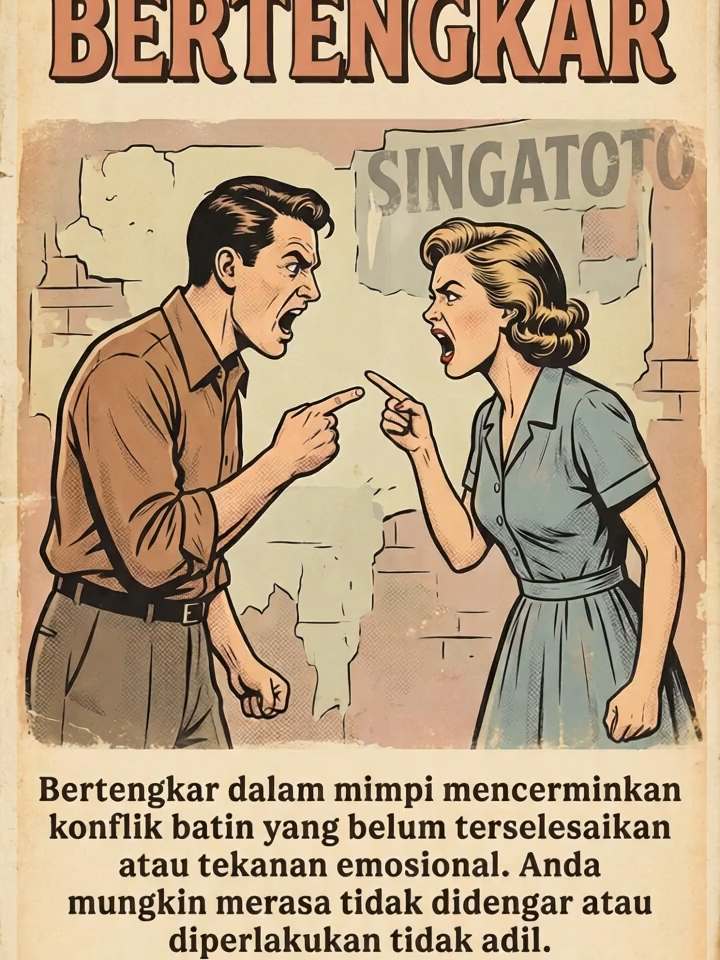 BERTENGKAR

SINGATOTO

Bertengkar dalam mimpi mencerminkan konflik batin yang belum terselesaikan atau tekanan emosional. Anda mungkin merasa tidak didengar atau diperlakukan tidak adil.